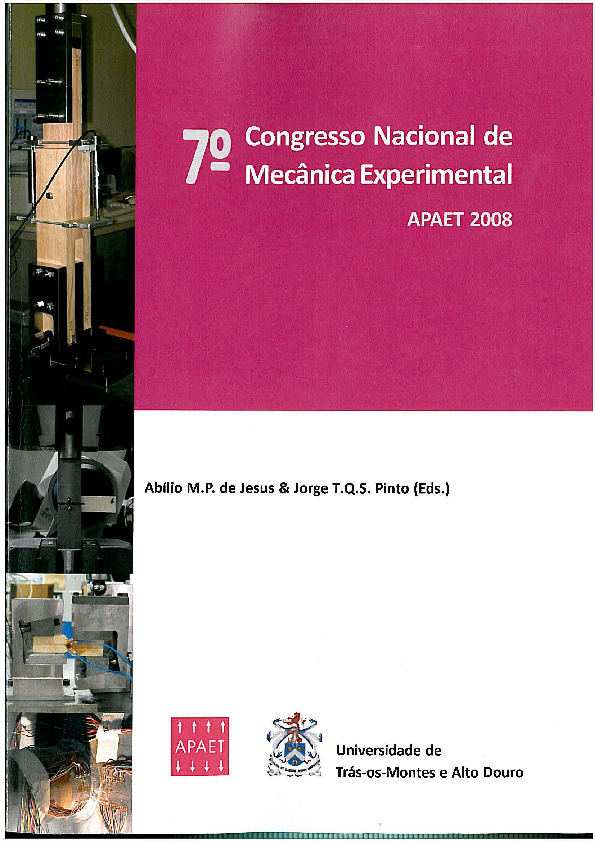 7º Congresso Nacional de Mecânica Experimental

APAET 2008

Abílio M.P. de Jesus & Jorge T.Q.S. Pinto (Eds.)

APAET

Universidade de Trás-os-Montes e Alto Douro